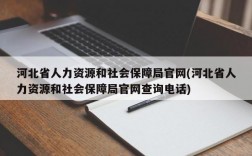 河北省人力资源和社会保障局官网(河北省人力资源和社会保障局官网查询电话)